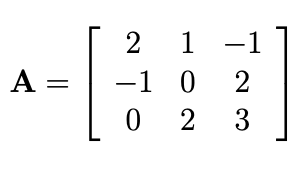 $\mathbf{A} = \begin{bmatrix} 2 & 1 & -1 \\ -1 & 0 & 2 \\ 0 & 2 & 3 \end{bmatrix}$